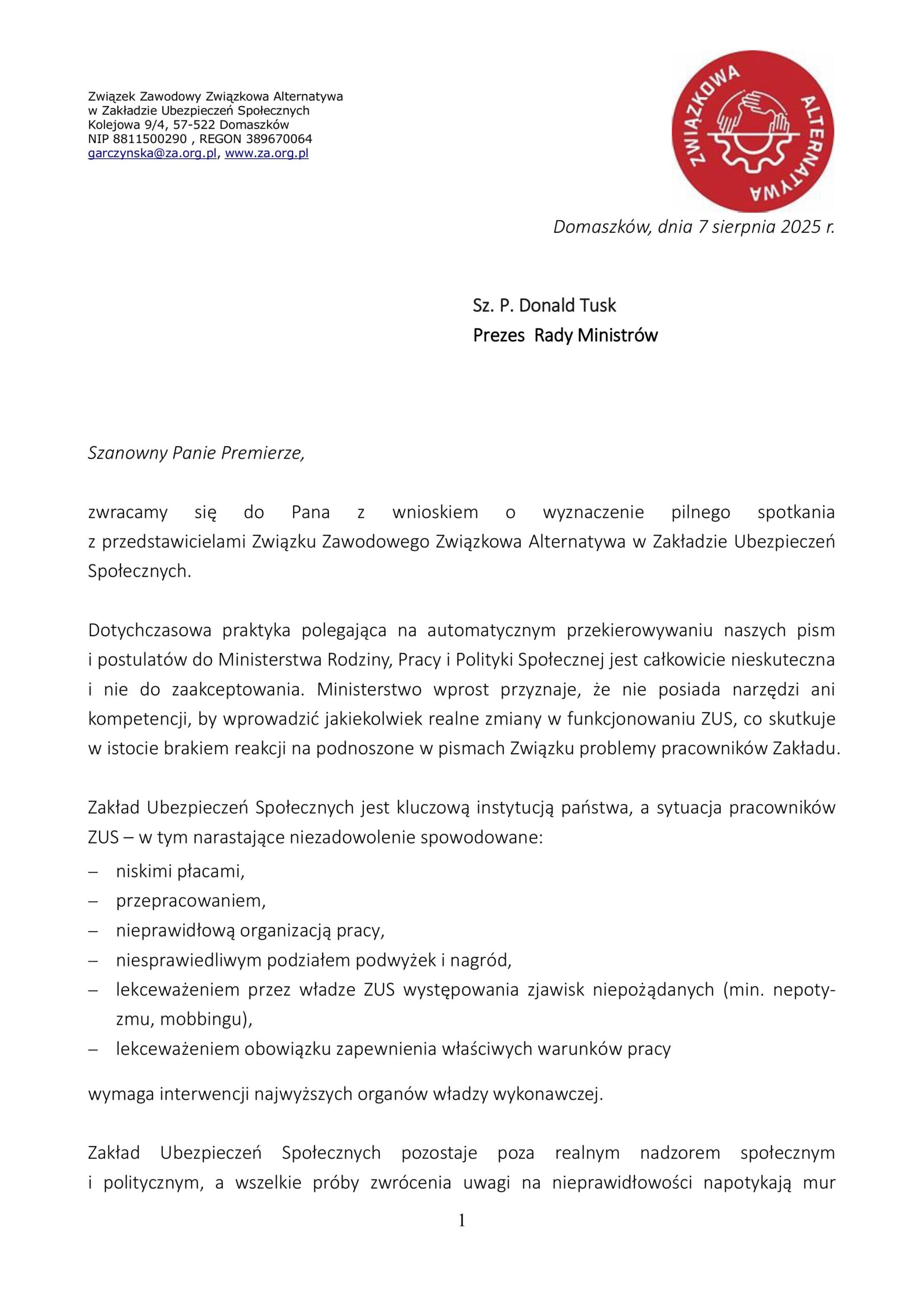 Związek Zawodowy Związkowa Alternatywa
w Zakładzie Ubezpieczeń Społecznych
Kolejowa 9/4, 57-522 Domaszków
NIP 8811500290 , REGON 389670064
garczynska@za.org.pl, www.za.org.pl

ZWIĄZKOWA ALTERNATYWA

Domaszków, dnia 7 sierpnia 2025 r.

Sz. P. Donald Tusk
Prezes Rady Ministrów

Szanowny Panie Premierze,

zwracamy się do Pana z wnioskiem o wyznaczenie pilnego spotkania z przedstawicielami Związku Zawodowego Związkowa Alternatywa w Zakładzie Ubezpieczeń Społecznych.

Dotychczasowa praktyka polegająca na automatycznym przekierowywaniu naszych pism i postulatów do Ministerstwa Rodziny, Pracy i Polityki Społecznej jest całkowicie nieskuteczna i nie do zaakceptowania. Ministerstwo wprost przyznaje, że nie posiada narzędzi ani kompetencji, by wprowadzić jakiekolwiek realne zmiany w funkcjonowaniu ZUS, co skutkuje w istocie brakiem reakcji na podnoszone w pismach Związku problemy pracowników Zakładu.

Zakład Ubezpieczeń Społecznych jest kluczową instytucją państwa, a sytuacja pracowników ZUS – w tym narastające niezadowolenie spowodowane:
– niskimi płacami,
– przepracowaniem,
– nieprawidłową organizacją pracy,
– niesprawiedliwym podziałem podwyżek i nagród,
– lekceważeniem przez władze ZUS występowania zjawisk niepożądanych (min. nepotyzmu, mobbingu),
– lekceważeniem obowiązku zapewnienia właściwych warunków pracy

wymaga interwencji najwyższych organów władzy wykonawczej.

Zakład Ubezpieczeń Społecznych pozostaje poza realnym nadzorem społecznym i politycznym, a wszelkie próby zwrócenia uwagi na nieprawidłowości napotykają mur

1